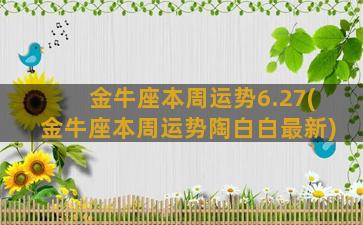 金牛座本周运势6.27(金牛座本周运势陶白白最新)